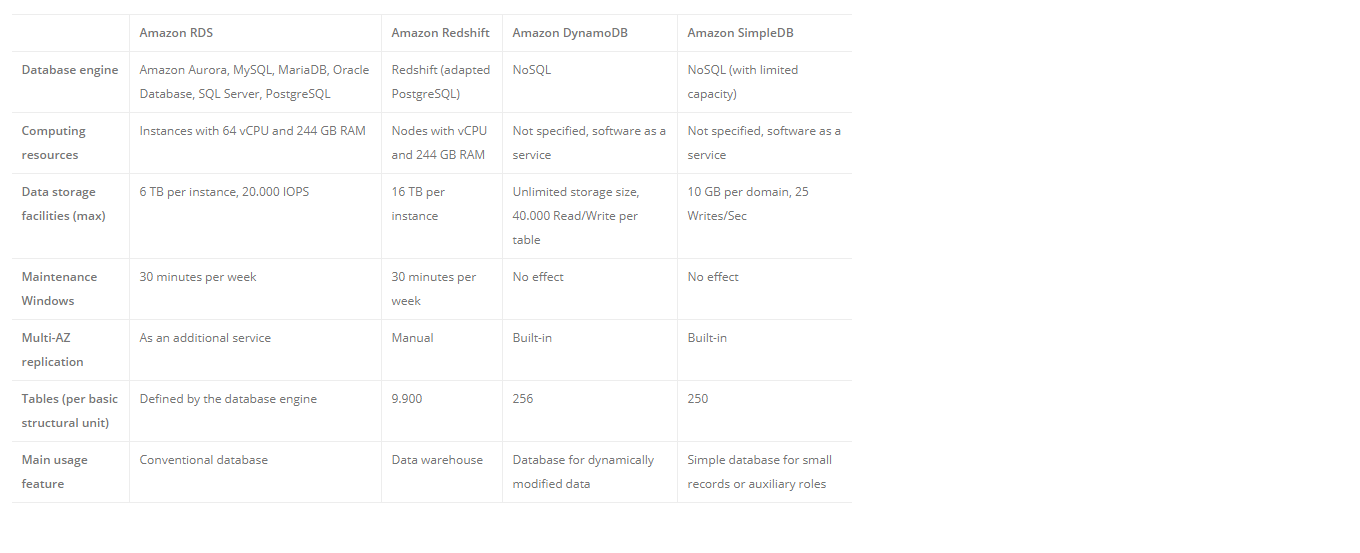 | | Amazon RDS | Amazon Redshift | Amazon DynamoDB | Amazon SimpleDB |
|---|---|---|---|---|
| Database engine | Amazon Aurora, MySQL, MariaDB, Oracle Database, SQL Server, PostgreSQL | Redshift (adapted PostgreSQL) | NoSQL | NoSQL (with limited capacity) |
| Computing resources | Instances with 64 vCPU and 244 GB RAM | Nodes with vCPU and 244 GB RAM | Not specified, software as a service | Not specified, software as a service |
| Data storage facilities (max) | 6 TB per instance, 20.000 IOPS | 16 TB per instance | Unlimited storage size, 40.000 Read/Write per table | 10 GB per domain, 25 Writes/Sec |
| Maintenance Windows | 30 minutes per week | 30 minutes per week | No effect | No effect |
| Multi-AZ replication | As an additional service | Manual | Built-in | Built-in |
| Tables (per basic structural unit) | Defined by the database engine | 9.900 | 256 | 250 |
| Main usage feature | Conventional database | Data warehouse | Database for dynamically modified data | Simple database for small records or auxiliary roles |